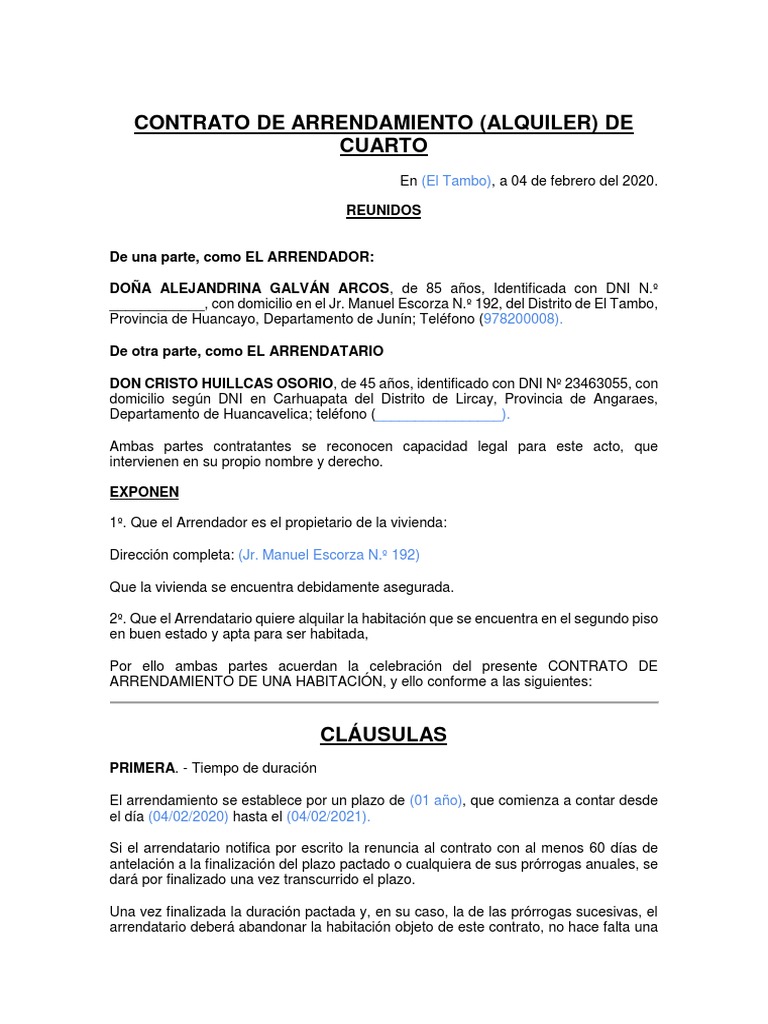 CONTRATO DE ARRENDAMIENTO (ALQUILER) DE CUARTO

En (El Tambo), a 04 de febrero del 2020.

REUNIDOS

De una parte, como EL ARRENDADOR:

DOÑA ALEJANDRINA GALVÁN ARCOS, de 85 años, Identificada con DNI N.º ____________, con domicilio en el Jr. Manuel Escorza N.º 192, del Distrito de El Tambo, Provincia de Huancayo, Departamento de Junín; Teléfono (978200008).

De otra parte, como EL ARRENDATARIO

DON CRISTO HUILLCAS OSORIO, de 45 años, identificado con DNI Nº 23463055, con domicilio según DNI en Carhuapata del Distrito de Lircay, Provincia de Angaraes, Departamento de Huancavelica; teléfono (________________).

Ambas partes contratantes se reconocen capacidad legal para este acto, que intervienen en su propio nombre y derecho.

EXPONEN

1º. Que el Arrendador es el propietario de la vivienda:

Dirección completa: (Jr. Manuel Escorza N.º 192)

Que la vivienda se encuentra debidamente asegurada.

2º. Que el Arrendatario quiere alquilar la habitación que se encuentra en el segundo piso en buen estado y apta para ser habitada,

Por ello ambas partes acuerdan la celebración del presente CONTRATO DE ARRENDAMIENTO DE UNA HABITACIÓN, y ello conforme a las siguientes:

CLÁUSULAS

PRIMERA. - Tiempo de duración

El arrendamiento se establece por un plazo de (01 año), que comienza a contar desde el día (04/02/2020) hasta el (04/02/2021).

Si el arrendatario notifica por escrito la renuncia al contrato con al menos 60 días de antelación a la finalización del plazo pactado o cualquiera de sus prórrogas anuales, se dará por finalizado una vez transcurrido el plazo.

Una vez finalizada la duración pactada y, en su caso, la de las prórrogas sucesivas, el arrendatario deberá abandonar la habitación objeto de este contrato, no hace falta una